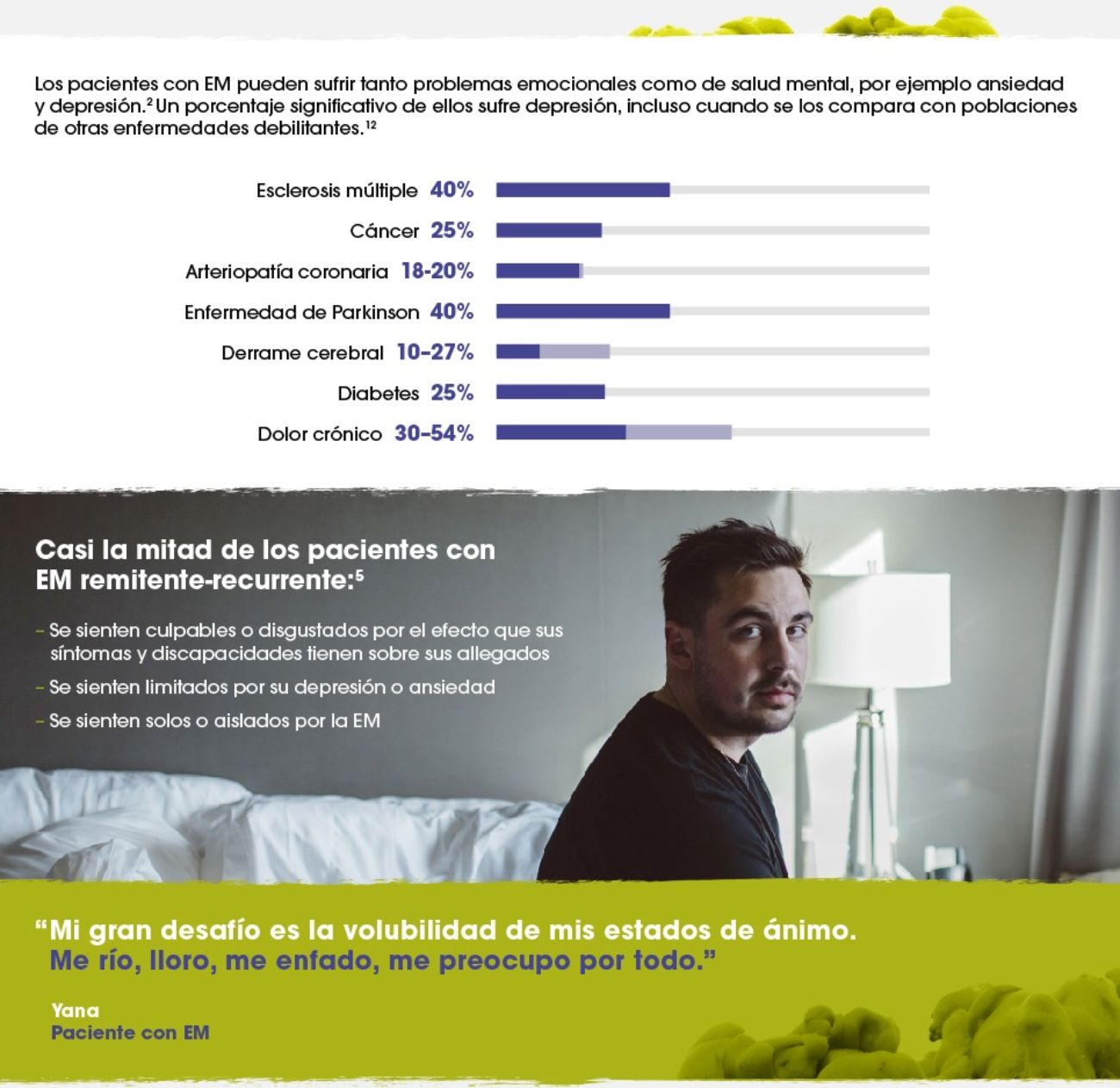 Los pacientes con EM pueden sufrir tanto problemas emocionales como de salud mental, por ejemplo ansiedad y depresión.$^{2}$ Un porcentaje significativo de ellos sufre depresión, incluso cuando se los compara con poblaciones de otras enfermedades debilitantes.$^{12}$

Esclerosis múltiple 40%
Cáncer 25%
Arteriopatía coronaria 18-20%
Enfermedad de Parkinson 40%
Derrame cerebral 10–27%
Diabetes 25%
Dolor crónico 30–54%

Casi la mitad de los pacientes con EM remitente-recurrente:$^{5}$

– Se sienten culpables o disgustados por el efecto que sus síntomas y discapacidades tienen sobre sus allegados
– Se sienten limitados por su depresión o ansiedad
– Se sienten solos o aislados por la EM

“Mi gran desafío es la volubilidad de mis estados de ánimo. Me río, lloro, me enfado, me preocupo por todo.”

Yana
Paciente con EM